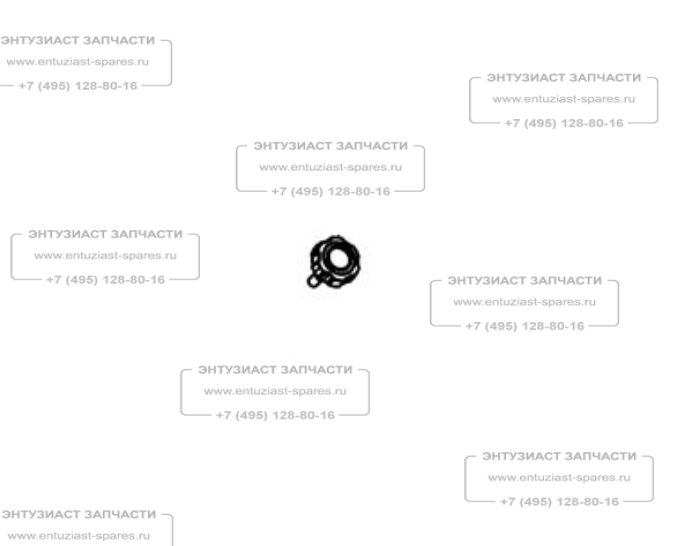 ЭНТУЗИАСТ ЗАПЧАСТИ
www.entuziast-spares.ru
+7 (495) 128-80-16

ЭНТУЗИАСТ ЗАПЧАСТИ
www.entuziast-spares.ru
+7 (495) 128-80-16

ЭНТУЗИАСТ ЗАПЧАСТИ
www.entuziast-spares.ru
+7 (495) 128-80-16

ЭНТУЗИАСТ ЗАПЧАСТИ
www.entuziast-spares.ru
+7 (495) 128-80-16

ЭНТУЗИАСТ ЗАПЧАСТИ
www.entuziast-spares.ru
+7 (495) 128-80-16

ЭНТУЗИАСТ ЗАПЧАСТИ
www.entuziast-spares.ru
+7 (495) 128-80-16

ЭНТУЗИАСТ ЗАПЧАСТИ
www.entuziast-spares.ru
+7 (495) 128-80-16

ЭНТУЗИАСТ ЗАПЧАСТИ
www.entuziast-spares.ru